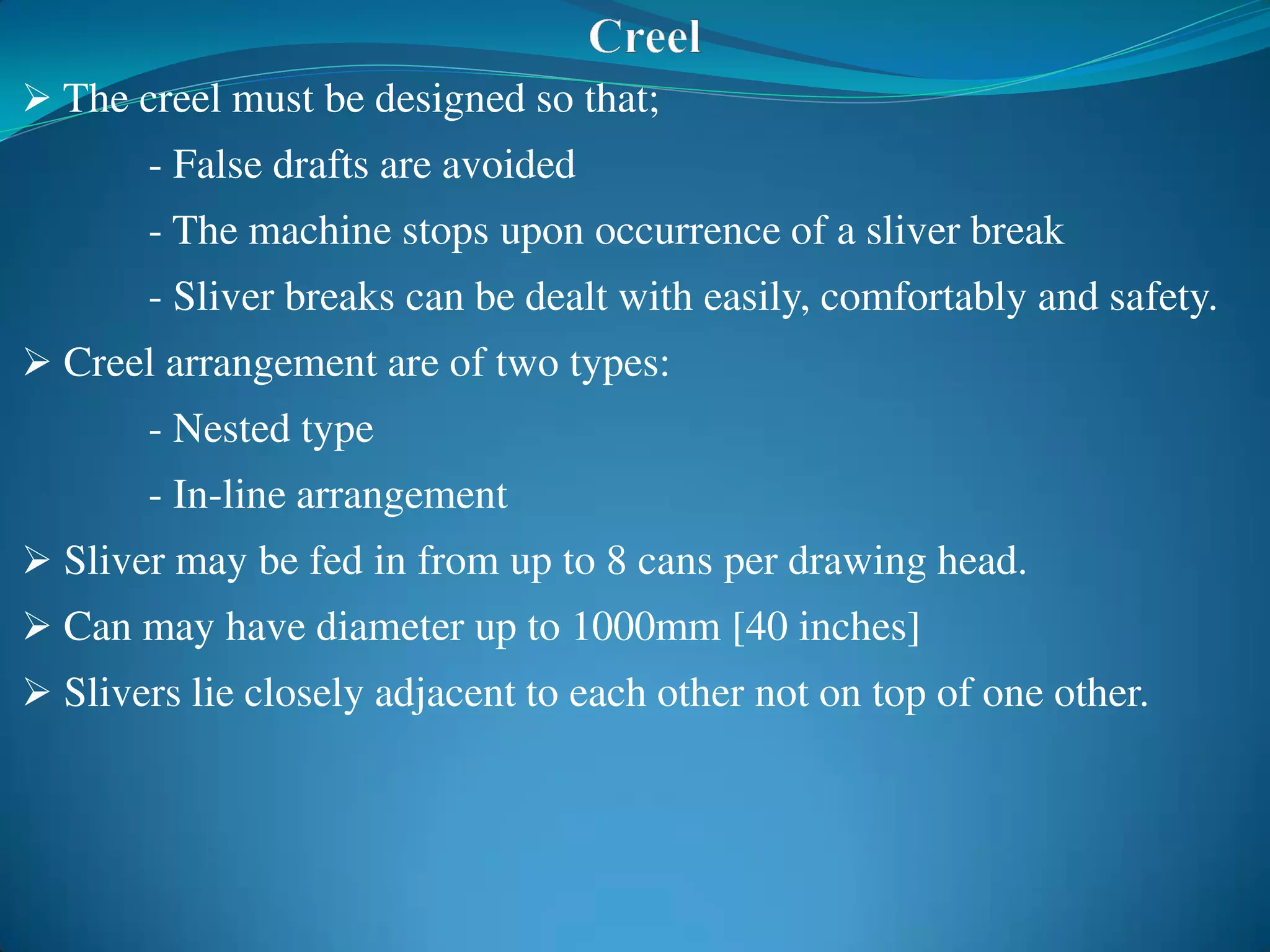 Creel

➢ The creel must be designed so that;

- False drafts are avoided

- The machine stops upon occurrence of a sliver break

- Sliver breaks can be dealt with easily, comfortably and safety.

➢ Creel arrangement are of two types:

- Nested type

- In-line arrangement

➢ Sliver may be fed in from up to 8 cans per drawing head.

➢ Can may have diameter up to 1000mm [40 inches]

➢ Slivers lie closely adjacent to each other not on top of one other.